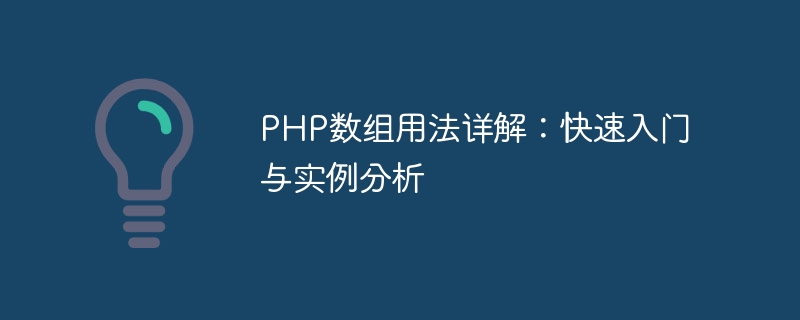 PHP数组用法详解：快速入门与实例分析